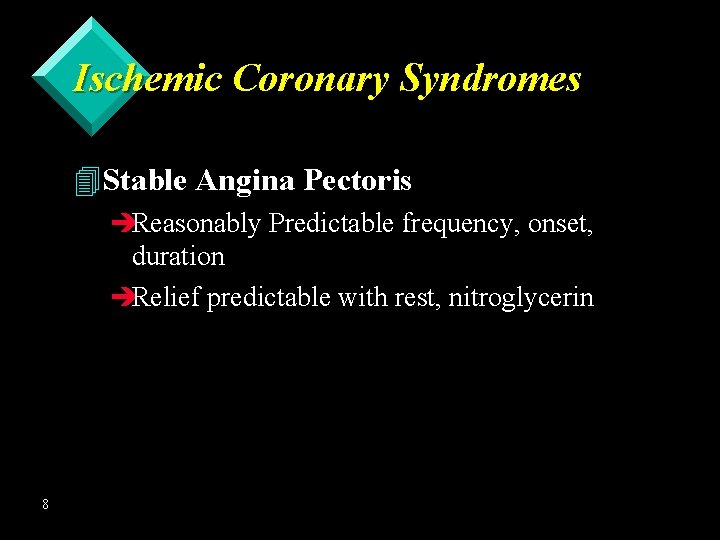 Ischemic Coronary Syndromes

Stable Angina Pectoris

Reasonably Predictable frequency, onset, duration

Relief predictable with rest, nitroglycerin

8